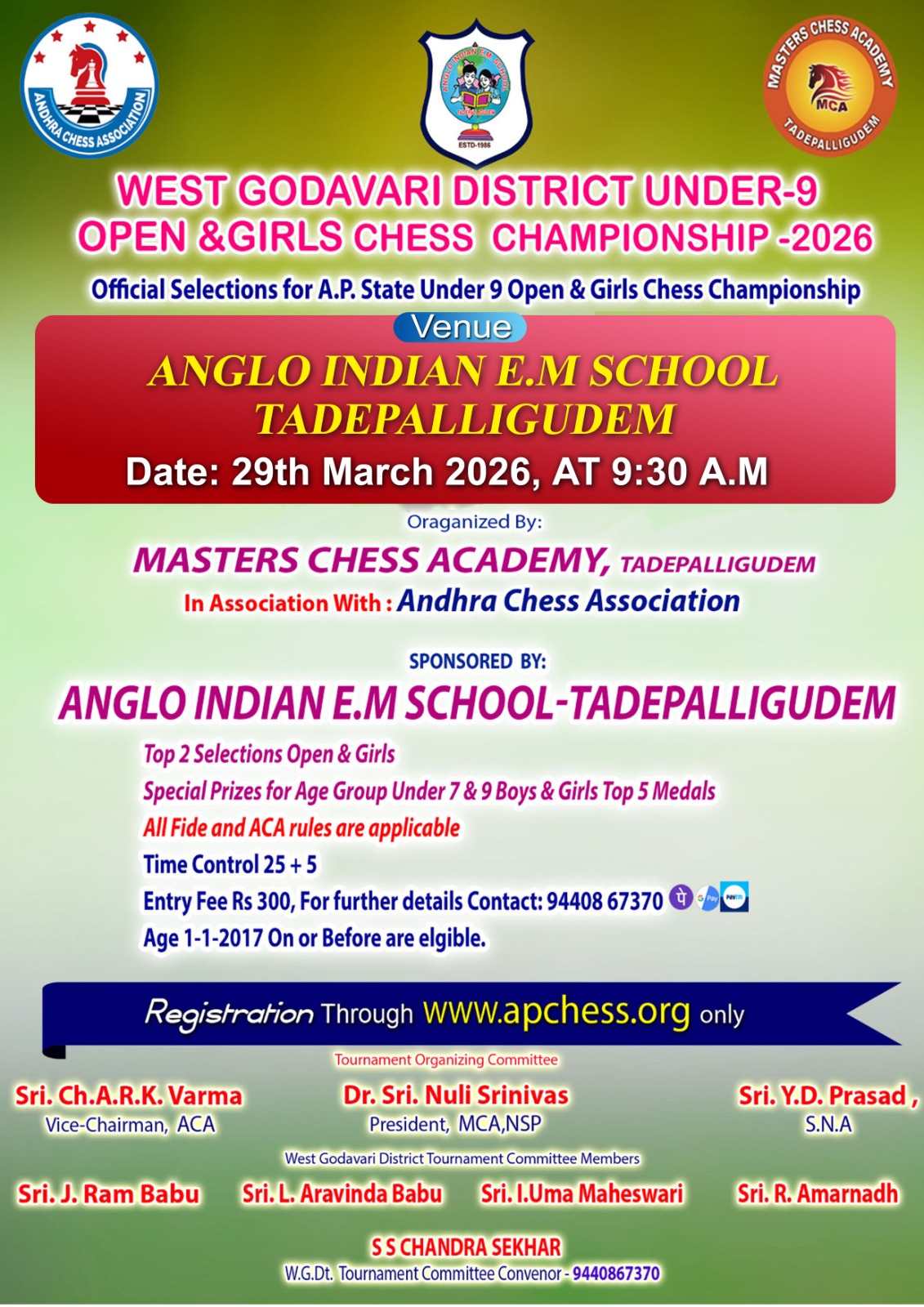 ANDHRA CHESS ASSOCIATION

ANGLO INDIAN E.M. SCHOOL
ESTD-1986

MASTERS CHESS ACADEMY
MCA
TADEPALLIGUDEM

WEST GODAVARI DISTRICT UNDER-9 OPEN &GIRLS CHESS CHAMPIONSHIP -2026

Official Selections for A.P. State Under 9 Open & Girls Chess Championship

Venue

ANGLO INDIAN E.M SCHOOL TADEPALLIGUDEM

Date: 29th March 2026, AT 9:30 A.M

Oraganized By:

MASTERS CHESS ACADEMY, TADEPALLIGUDEM

In Association With : Andhra Chess Association

SPONSORED BY:

ANGLO INDIAN E.M SCHOOL-TADEPALLIGUDEM

Top 2 Selections Open & Girls

Special Prizes for Age Group Under 7 & 9 Boys & Girls Top 5 Medals

All Fide and ACA rules are applicable

Time Control 25 + 5

Entry Fee Rs 300, For further details Contact: 94408 67370

Age 1-1-2017 On or Before are elgible.

Registration Through www.apchess.org only

Tournament Organizing Committee

Sri. Ch.A.R.K. Varma
Vice-Chairman, ACA

Dr. Sri. Nuli Srinivas
President, MCA,NSP

Sri. Y.D. Prasad ,
S.N.A

West Godavari District Tournament Committee Members

Sri. J. Ram Babu

Sri. L. Aravinda Babu

Sri. I.Uma Maheswari

Sri. R. Amarnadh

S S CHANDRA SEKHAR
W.G.Dt. Tournament Committee Convenor - 9440867370